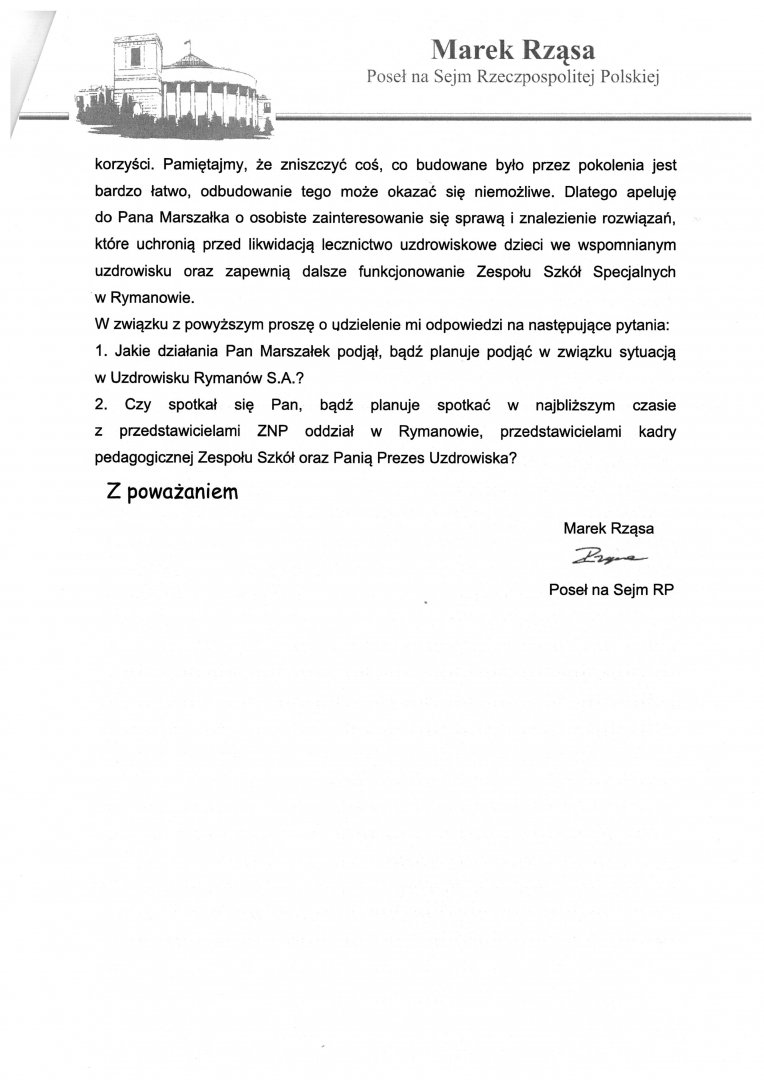 Marek Rząsa
Poseł na Sejm Rzeczpospolitej Polskiej

korzyści. Pamiętajmy, że zniszczyć coś, co budowane było przez pokolenia jest bardzo łatwo, odbudowanie tego może okazać się niemożliwe. Dlatego apeluję do Pana Marszałka o osobiste zainteresowanie się sprawą i znalezienie rozwiązań, które uchronią przed likwidacją lecznictwo uzdrowiskowe dzieci we wspomnianym uzdrowisku oraz zapewnią dalsze funkcjonowanie Zespołu Szkół Specjalnych w Rymanowie.

W związku z powyższym proszę o udzielenie mi odpowiedzi na następujące pytania:

1. Jakie działania Pan Marszałek podjął, bądź planuje podjąć w związku sytuacją w Uzdrowisku Rymanów S.A.?

2. Czy spotkał się Pan, bądź planuje spotkać w najbliższym czasie z przedstawicielami ZNP oddział w Rymanowie, przedstawicielami kadry pedagogicznej Zespołu Szkół oraz Panią Prezes Uzdrowiska?

Z poważaniem

Marek Rząsa

Rząsa

Poseł na Sejm RP